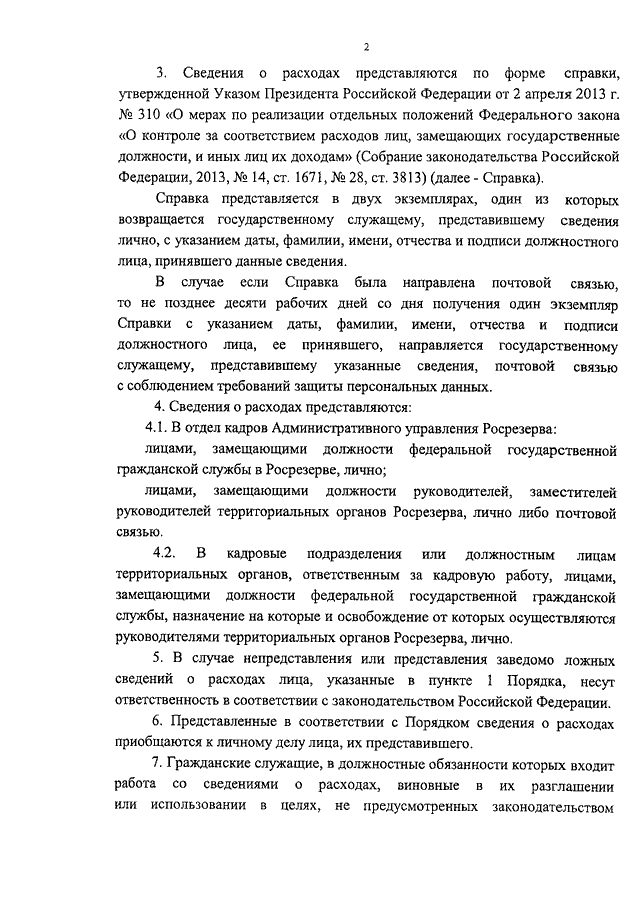 2

3. Сведения о расходах представляются по форме справки, утвержденной Указом Президента Российской Федерации от 2 апреля 2013 г. № 310 «О мерах по реализации отдельных положений Федерального закона «О контроле за соответствием расходов лиц, замещающих государственные должности, и иных лиц их доходам» (Собрание законодательства Российской Федерации, 2013, № 14, ст. 1671, № 28, ст. 3813) (далее - Справка).

Справка представляется в двух экземплярах, один из которых возвращается государственному служащему, представившему сведения лично, с указанием даты, фамилии, имени, отчества и подписи должностного лица, принявшего данные сведения.

В случае если Справка была направлена почтовой связью, то не позднее десяти рабочих дней со дня получения один экземпляр Справки с указанием даты, фамилии, имени, отчества и подписи должностного лица, ее принявшего, направляется государственному служащему, представившему указанные сведения, почтовой связью с соблюдением требований защиты персональных данных.

4. Сведения о расходах представляются:

4.1. В отдел кадров Административного управления Росрезерва:

лицами, замещающими должности федеральной государственной гражданской службы в Росрезерве, лично;

лицами, замещающими должности руководителей, заместителей руководителей территориальных органов Росрезерва, лично либо почтовой связью.

4.2. В кадровые подразделения или должностным лицам территориальных органов, ответственным за кадровую работу, лицами, замещающими должности федеральной государственной гражданской службы, назначение на которые и освобождение от которых осуществляются руководителями территориальных органов Росрезерва, лично.

5. В случае непредставления или представления заведомо ложных сведений о расходах лица, указанные в пункте 1 Порядка, несут ответственность в соответствии с законодательством Российской Федерации.

6. Представленные в соответствии с Порядком сведения о расходах приобщаются к личному делу лица, их представившего.

7. Гражданские служащие, в должностные обязанности которых входит работа со сведениями о расходах, виновные в их разглашении или использовании в целях, не предусмотренных законодательством